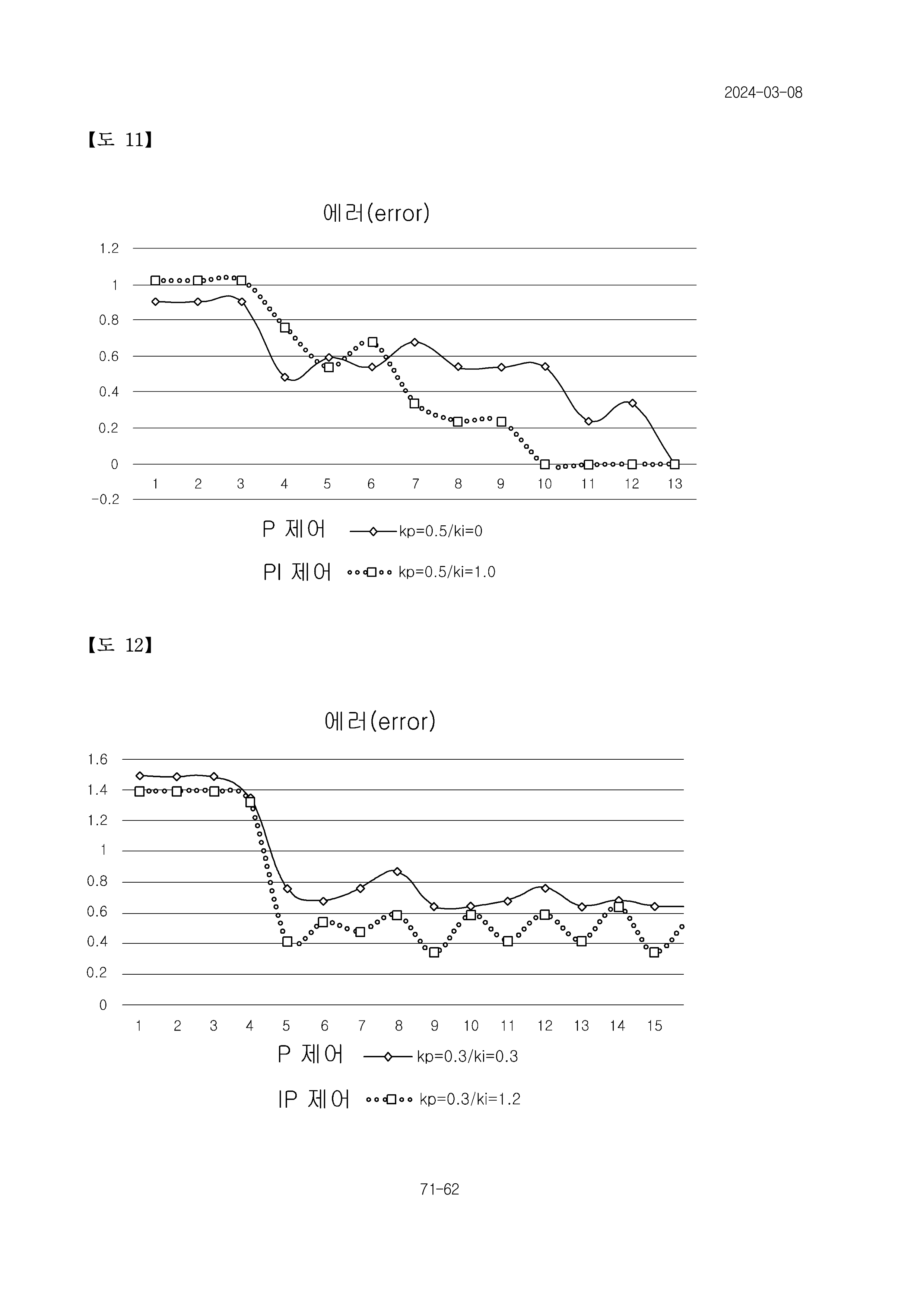 2024-03-08

【도 11】

에러(error)

1.2
1
0.8
0.6
0.4
0.2
0
-0.2

1 2 3 4 5 6 7 8 9 10 11 12 13

P 제어 kp=0.5/ki=0

PI 제어 kp=0.5/ki=1.0

【도 12】

에러(error)

1.6
1.4
1.2
1
0.8
0.6
0.4
0.2
0

1 2 3 4 5 6 7 8 9 10 11 12 13 14 15

P 제어 kp=0.3/ki=0.3

IP 제어 kp=0.3/ki=1.2

71-62